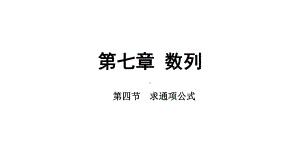 第七章 数列

第四节 求通项公式